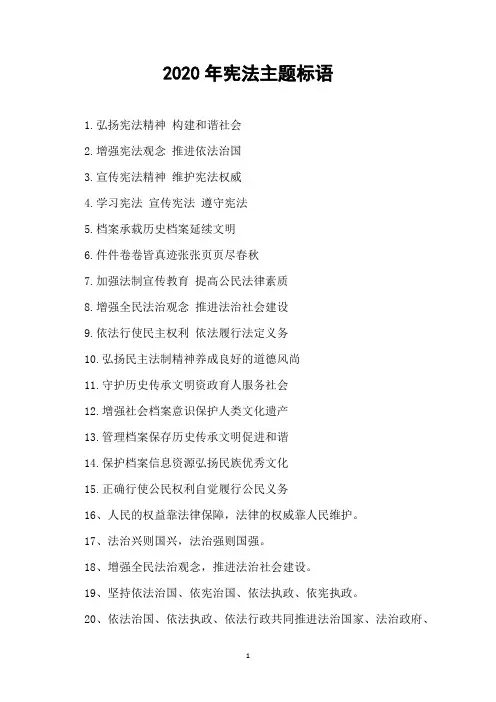 2020 年宪法主题标语

1.弘扬宪法精神 构建和谐社会

2.增强宪法观念 推进依法治国

3.宣传宪法精神 维护宪法权威

4.学习宪法 宣传宪法 遵守宪法

5.档案承载历史档案延续文明

6.件件卷卷皆真迹张张页页尽春秋

7.加强法制宣传教育 提高公民法律素质

8.增强全民法治观念 推进法治社会建设

9.依法行使民主权利 依法履行法定义务

10.弘扬民主法制精神养成良好的道德风尚

11.守护历史传承文明资政育人服务社会

12.增强社会档案意识保护人类文化遗产

13.管理档案保存历史传承文明促进和谐

14.保护档案信息资源弘扬民族优秀文化

15.正确行使公民权利自觉履行公民义务

16、人民的权益靠法律保障，法律的权威靠人民维护。

17、法治兴则国兴，法治强则国强。

18、增强全民法治观念，推进法治社会建设。

19、坚持依法治国、依宪治国、依法执政、依宪执政。

20、依法治国、依法执政、依法行政共同推进法治国家、法治政府、

1